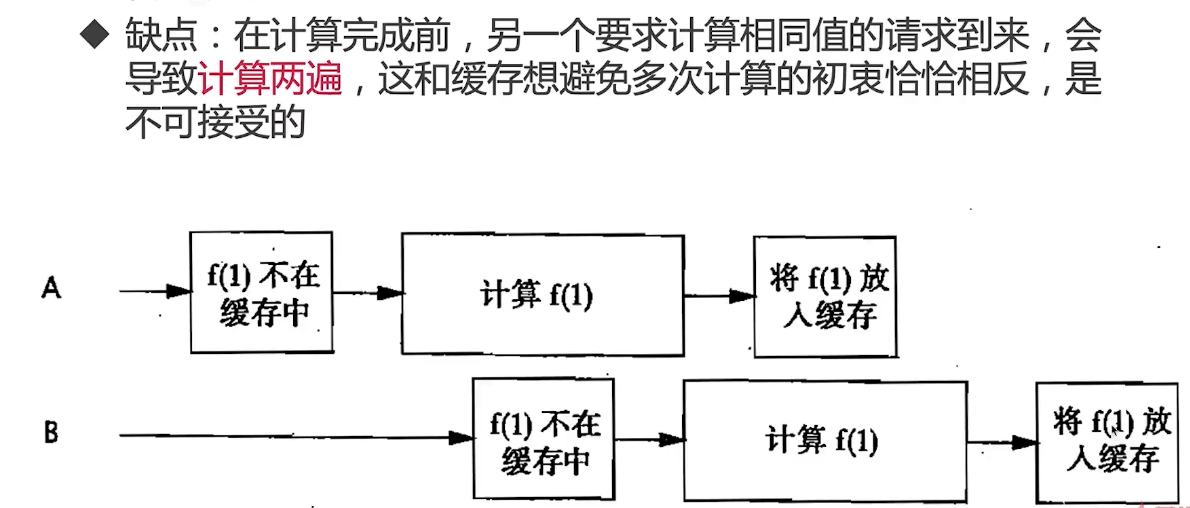 ◆ 缺点：在计算完成前，另一个要求计算相同值的请求到来，会导致计算两遍，这和缓存想避免多次计算的初衷恰恰相反，是不可接受的

A

f(1) 不在缓存中

计算 f(1)

将 f(1) 放入缓存

B

f(1) 不在缓存中

计算 f(1)

将 f(1) 放入缓存